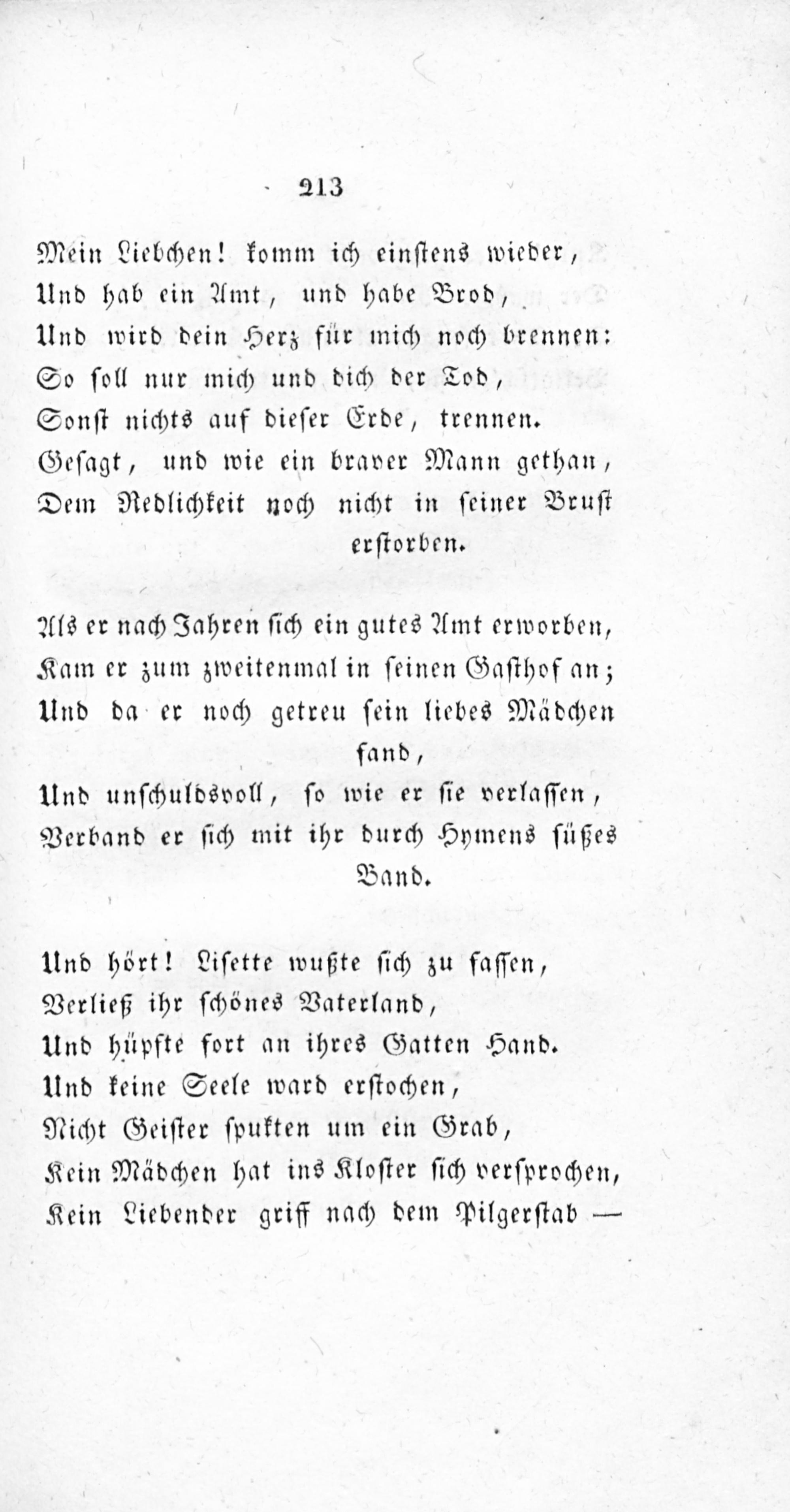 213

Mein Liebchen! komm ich einstens wieder,
Und hab ein Amt, und habe Brod,
Und wird dein Herz für mich noch brennen:
So soll nur mich und dich der Tod,
Sonst nichts auf dieser Erde, trennen.
Gesagt, und wie ein braver Mann gethan,
Dem Redlichkeit noch nicht in seiner Brust erstorben.

Als er nach Jahren sich ein gutes Amt erworben,
Kam er zum zweitenmal in seinen Gasthof an;
Und da er noch getreu sein liebes Mädchen fand,
Und unschuldsvoll, so wie er sie verlassen,
Verband er sich mit ihr durch Hymens süßes Band.

Und hört! Lisette wußte sich zu fassen,
Verließ ihr schönes Vaterland,
Und hüpfte fort an ihres Gatten Hand.
Und keine Seele ward erstochen,
Nicht Geister spukten um ein Grab,
Kein Mädchen hat ins Kloster sich versprochen,
Kein Liebender griff nach dem Pilgerstab —